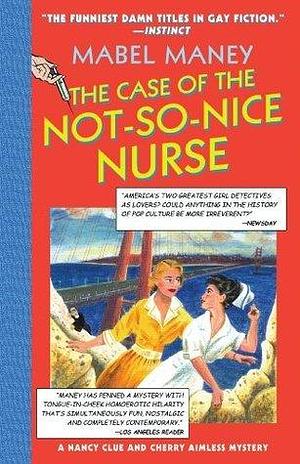 "THE FUNNIEST DAMN TITLES IN GAY FICTION."
—INSTINCT

MABEL MANEY

THE CASE OF THE NOT-SO-NICE NURSE

"AMERICA'S TWO GREATEST GIRL DETECTIVES AS LOVERS? COULD ANYTHING IN THE HISTORY OF POP CULTURE BE MORE IRREVERENT?"
—NEWSDAY

"MANEY HAS PENNED A MYSTERY WITH TONGUE-IN-CHEEK HOMOEROTIC HILARITY THAT'S SIMULTANEOUSLY FUN, NOSTALGIC AND COMPLETELY CONTEMPORARY."
—LOS ANGELES READER

A NANCY CLUE AND CHERRY AIMLESS MYSTERY